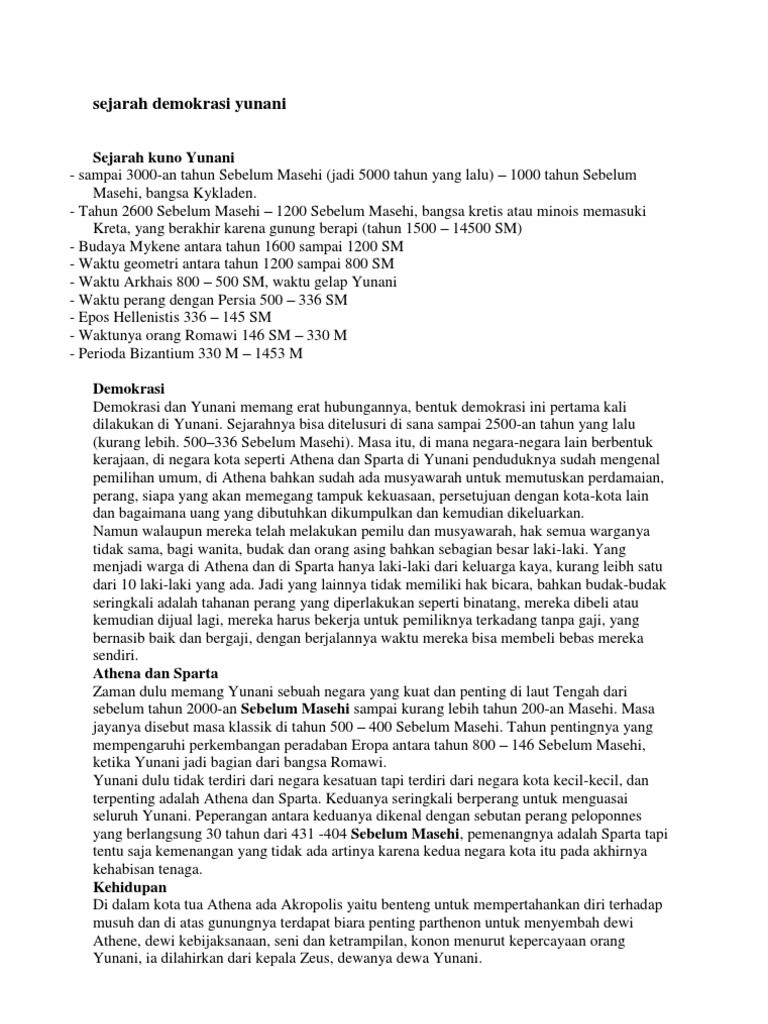 sejarah demokrasi yunani

Sejarah kuno Yunani
- sampai 3000-an tahun Sebelum Masehi (jadi 5000 tahun yang lalu) – 1000 tahun Sebelum Masehi, bangsa Kykladen.
- Tahun 2600 Sebelum Masehi – 1200 Sebelum Masehi, bangsa kretis atau minois memasuki Kreta, yang berakhir karena gunung berapi (tahun 1500 – 14500 SM)
- Budaya Mykene antara tahun 1600 sampai 1200 SM
- Waktu geometri antara tahun 1200 sampai 800 SM
- Waktu Arkhais 800 – 500 SM, waktu gelap Yunani
- Waktu perang dengan Persia 500 – 336 SM
- Epos Hellenistis 336 – 145 SM
- Waktunya orang Romawi 146 SM – 330 M
- Perioda Bizantium 330 M – 1453 M

Demokrasi
Demokrasi dan Yunani memang erat hubungannya, bentuk demokrasi ini pertama kali dilakukan di Yunani. Sejarahnya bisa ditelusuri di sana sampai 2500-an tahun yang lalu (kurang lebih. 500–336 Sebelum Masehi). Masa itu, di mana negara-negara lain berbentuk kerajaan, di negara kota seperti Athena dan Sparta di Yunani penduduknya sudah mengenal pemilihan umum, di Athena bahkan sudah ada musyawarah untuk memutuskan perdamaian, perang, siapa yang akan memegang tampuk kekuasaan, persetujuan dengan kota-kota lain dan bagaimana uang yang dibutuhkan dikumpulkan dan kemudian dikeluarkan.
Namun walaupun mereka telah melakukan pemilu dan musyawarah, hak semua warganya tidak sama, bagi wanita, budak dan orang asing bahkan sebagian besar laki-laki. Yang menjadi warga di Athena dan di Sparta hanya laki-laki dari keluarga kaya, kurang leibh satu dari 10 laki-laki yang ada. Jadi yang lainnya tidak memiliki hak bicara, bahkan budak-budak seringkali adalah tahanan perang yang diperlakukan seperti binatang, mereka dibeli atau kemudian dijual lagi, mereka harus bekerja untuk pemiliknya terkadang tanpa gaji, yang bernasib baik dan bergaji, dengan berjalannya waktu mereka bisa membeli bebas mereka sendiri.
Athena dan Sparta
Zaman dulu memang Yunani sebuah negara yang kuat dan penting di laut Tengah dari sebelum tahun 2000-an Sebelum Masehi sampai kurang lebih tahun 200-an Masehi. Masa jayanya disebut masa klassik di tahun 500 – 400 Sebelum Masehi. Tahun pentingnya yang mempengaruhi perkembangan peradaban Eropa antara tahun 800 – 146 Sebelum Masehi, ketika Yunani jadi bagian dari bangsa Romawi.
Yunani dulu tidak terdiri dari negara kesatuan tapi terdiri dari negara kota kecil-kecil, dan terpenting adalah Athena dan Sparta. Keduanya seringkali berperang untuk menguasai seluruh Yunani. Peperangan antara keduanya dikenal dengan sebutan perang peloponnes yang berlangsung 30 tahun dari 431 -404 Sebelum Masehi, pemenangnya adalah Sparta tapi tentu saja kemenangan yang tidak ada artinya karena kedua negara kota itu pada akhirnya kehabisan tenaga.
Kehidupan
Di dalam kota tua Athena ada Akropolis yaitu benteng untuk mempertahankan diri terhadap musuh dan di atas gunungnya terdapat biara penting parthenon untuk menyembah dewi Athene, dewi kebijaksanaan, seni dan ketrampilan, konon menurut kepercayaan orang Yunani, ia dilahirkan dari kepala Zeus, dewanya dewa Yunani.